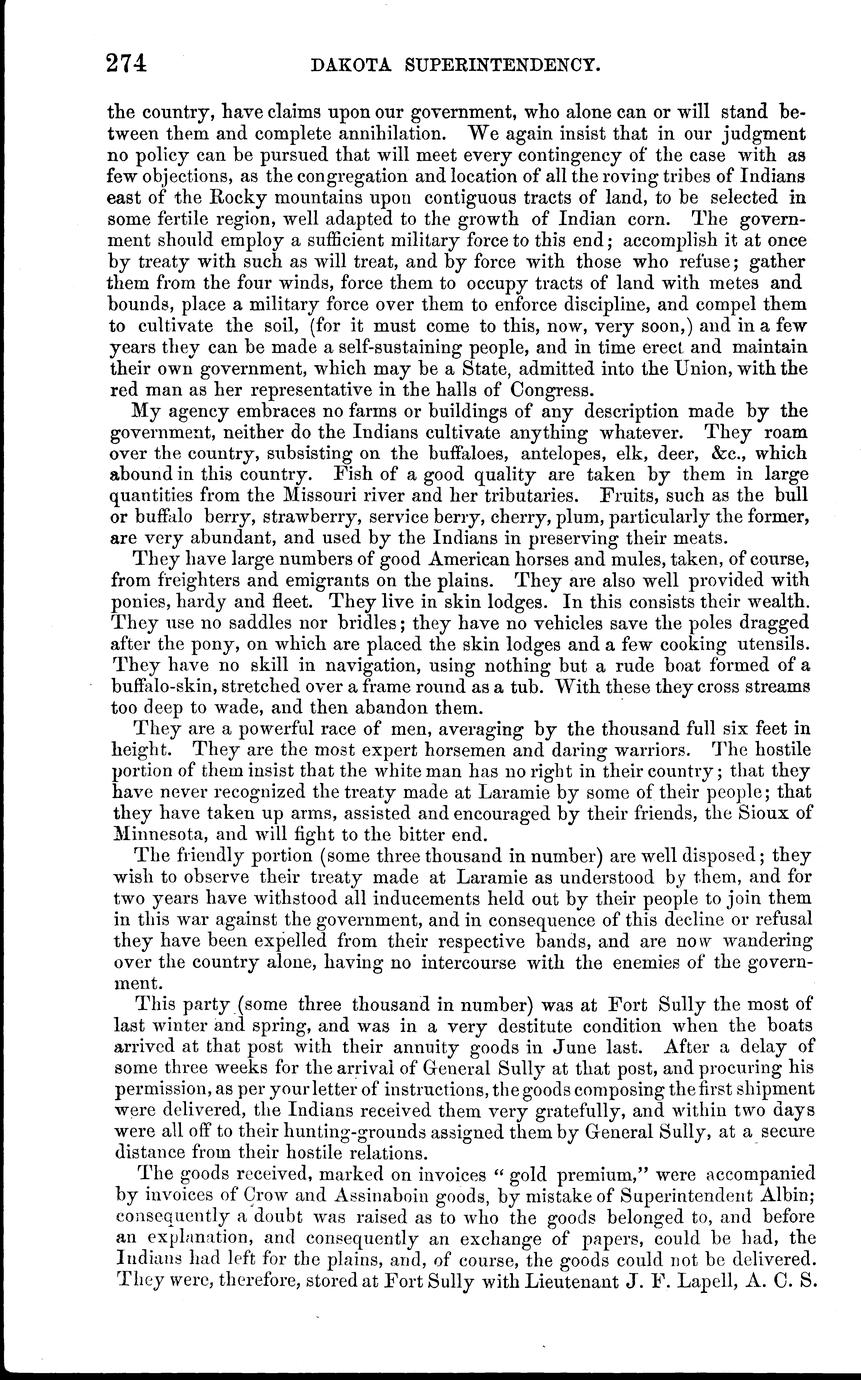 274 DAKOTA SUPERINTENDENCY.

the country, have claims upon our government, who alone can or will stand between them and complete annihilation. We again insist that in our judgment no policy can be pursued that will meet every contingency of the case with as few objections, as the congregation and location of all the roving tribes of Indians east of the Rocky mountains upon contiguous tracts of land, to be selected in some fertile region, well adapted to the growth of Indian corn. The government should employ a sufficient military force to this end; accomplish it at once by treaty with such as will treat, and by force with those who refuse; gather them from the four winds, force them to occupy tracts of land with metes and bounds, place a military force over them to enforce discipline, and compel them to cultivate the soil, (for it must come to this, now, very soon,) and in a few years they can be made a self-sustaining people, and in time erect and maintain their own government, which may be a State, admitted into the Union, with the red man as her representative in the halls of Congress.

My agency embraces no farms or buildings of any description made by the government, neither do the Indians cultivate anything whatever. They roam over the country, subsisting on the buffaloes, antelopes, elk, deer, &c., which abound in this country. Fish of a good quality are taken by them in large quantities from the Missouri river and her tributaries. Fruits, such as the bull or buffalo berry, strawberry, service berry, cherry, plum, particularly the former, are very abundant, and used by the Indians in preserving their meats.

They have large numbers of good American horses and mules, taken, of course, from freighters and emigrants on the plains. They are also well provided with ponies, hardy and fleet. They live in skin lodges. In this consists their wealth. They use no saddles nor bridles; they have no vehicles save the poles dragged after the pony, on which are placed the skin lodges and a few cooking utensils. They have no skill in navigation, using nothing but a rude boat formed of a buffalo-skin, stretched over a frame round as a tub. With these they cross streams too deep to wade, and then abandon them.

They are a powerful race of men, averaging by the thousand full six feet in height. They are the most expert horsemen and daring warriors. The hostile portion of them insist that the white man has no right in their country; that they have never recognized the treaty made at Laramie by some of their people; that they have taken up arms, assisted and encouraged by their friends, the Sioux of Minnesota, and will fight to the bitter end.

The friendly portion (some three thousand in number) are well disposed; they wish to observe their treaty made at Laramie as understood by them, and for two years have withstood all inducements held out by their people to join them in this war against the government, and in consequence of this decline or refusal they have been expelled from their respective bands, and are now wandering over the country alone, having no intercourse with the enemies of the government.

This party (some three thousand in number) was at Fort Sully the most of last winter and spring, and was in a very destitute condition when the boats arrived at that post with their annuity goods in June last. After a delay of some three weeks for the arrival of General Sully at that post, and procuring his permission, as per your letter of instructions, the goods composing the first shipment were delivered, the Indians received them very gratefully, and within two days were all off to their hunting-grounds assigned them by General Sully, at a secure distance from their hostile relations.

The goods received, marked on invoices "gold premium," were accompanied by invoices of Crow and Assinaboin goods, by mistake of Superintendent Albin; consequently a doubt was raised as to who the goods belonged to, and before an explanation, and consequently an exchange of papers, could be had, the Indians had left for the plains, and, of course, the goods could not be delivered. They were, therefore, stored at Fort Sully with Lieutenant J. F. Lapell, A. C. S.